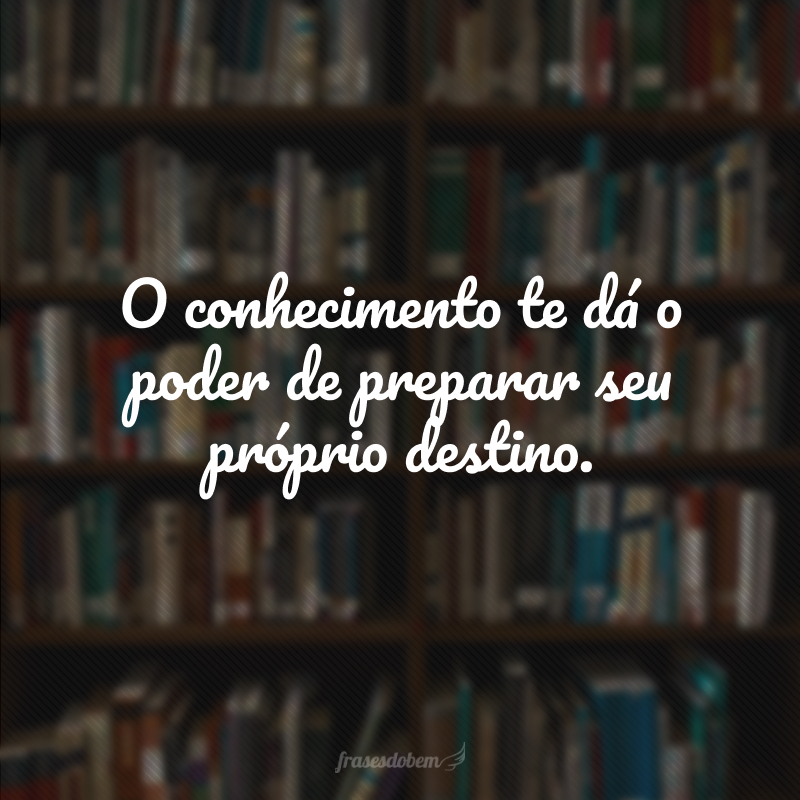 O conhecimento te dá o poder de preparar seu próprio destino.

frasesdobem